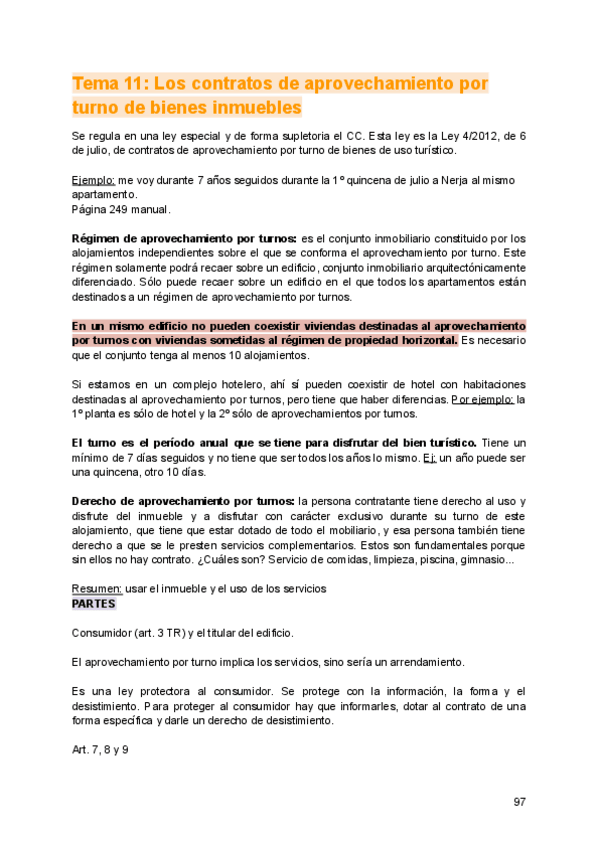 Tema 11: Los contratos de aprovechamiento por turno de bienes inmuebles

Se regula en una ley especial y de forma supletoria el CC. Esta ley es la Ley 4/2012, de 6 de julio, de contratos de aprovechamiento por turno de bienes de uso turístico.

Ejemplo: me voy durante 7 años seguidos durante la 1º quincena de julio a Nerja al mismo apartamento.
Página 249 manual.

Régimen de aprovechamiento por turnos: es el conjunto inmobiliario constituido por los alojamientos independientes sobre el que se conforma el aprovechamiento por turno. Este régimen solamente podrá recaer sobre un edificio, conjunto inmobiliario arquitectónicamente diferenciado. Sólo puede recaer sobre un edificio en el que todos los apartamentos están destinados a un régimen de aprovechamiento por turnos.

En un mismo edificio no pueden coexistir viviendas destinadas al aprovechamiento por turnos con viviendas sometidas al régimen de propiedad horizontal. Es necesario que el conjunto tenga al menos 10 alojamientos.

Si estamos en un complejo hotelero, ahí sí pueden coexistir de hotel con habitaciones destinadas al aprovechamiento por turnos, pero tiene que haber diferencias. Por ejemplo: la 1º planta es sólo de hotel y la 2º sólo de aprovechamientos por turnos.

El turno es el período anual que se tiene para disfrutar del bien turístico. Tiene un mínimo de 7 días seguidos y no tiene que ser todos los años lo mismo. Ej: un año puede ser una quincena, otro 10 días.

Derecho de aprovechamiento por turnos: la persona contratante tiene derecho al uso y disfrute del inmueble y a disfrutar con carácter exclusivo durante su turno de este alojamiento, que tiene que estar dotado de todo el mobiliario, y esa persona también tiene derecho a que se le presten servicios complementarios. Estos son fundamentales porque sin ellos no hay contrato. ¿Cuáles son? Servicio de comidas, limpieza, piscina, gimnasio...

Resumen: usar el inmueble y el uso de los servicios
PARTES

Consumidor (art. 3 TR) y el titular del edificio.

El aprovechamiento por turno implica los servicios, sino sería un arrendamiento.

Es una ley protectora al consumidor. Se protege con la información, la forma y el desistimiento. Para proteger al consumidor hay que informarles, dotar al contrato de una forma específica y darle un derecho de desistimiento.

Art. 7, 8 y 9

97